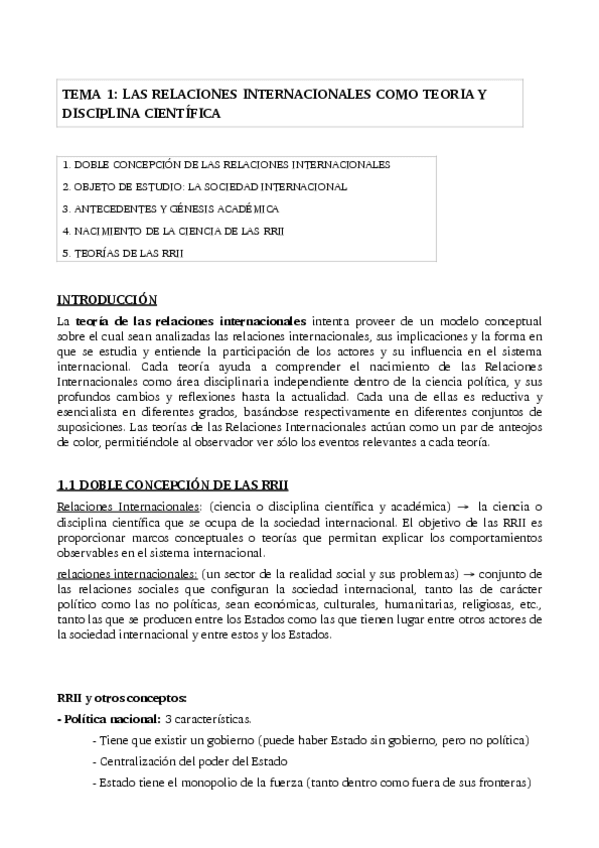 TEMA 1: LAS RELACIONES INTERNACIONALES COMO TEORIA Y DISCIPLINA CIENTÍFICA

1. DOBLE CONCEPCIÓN DE LAS RELACIONES INTERNACIONALES
2. OBJETO DE ESTUDIO: LA SOCIEDAD INTERNACIONAL
3. ANTECEDENTES Y GÉNESIS ACADÉMICA
4. NACIMIENTO DE LA CIENCIA DE LAS RRII
5. TEORÍAS DE LAS RRII

INTRODUCCIÓN

La teoría de las relaciones internacionales intenta proveer de un modelo conceptual sobre el cual sean analizadas las relaciones internacionales, sus implicaciones y la forma en que se estudia y entiende la participación de los actores y su influencia en el sistema internacional. Cada teoría ayuda a comprender el nacimiento de las Relaciones Internacionales como área disciplinaria independiente dentro de la ciencia política, y sus profundos cambios y reflexiones hasta la actualidad. Cada una de ellas es reductiva y esencialista en diferentes grados, basándose respectivamente en diferentes conjuntos de suposiciones. Las teorías de las Relaciones Internacionales actúan como un par de anteojos de color, permitiéndole al observador ver sólo los eventos relevantes a cada teoría.

1.1 DOBLE CONCEPCIÓN DE LAS RRII

Relaciones Internacionales: (ciencia o disciplina científica y académica) → la ciencia o disciplina científica que se ocupa de la sociedad internacional. El objetivo de las RRII es proporcionar marcos conceptuales o teorías que permitan explicar los comportamientos observables en el sistema internacional.

relaciones internacionales: (un sector de la realidad social y sus problemas) → conjunto de las relaciones sociales que configuran la sociedad internacional, tanto las de carácter político como las no políticas, sean económicas, culturales, humanitarias, religiosas, etc., tanto las que se producen entre los Estados como las que tienen lugar entre otros actores de la sociedad internacional y entre estos y los Estados.

RRII y otros conceptos:

- Política nacional: 3 características.
- Tiene que existir un gobierno (puede haber Estado sin gobierno, pero no política)
- Centralización del poder del Estado
- Estado tiene el monopolio de la fuerza (tanto dentro como fuera de sus fronteras)